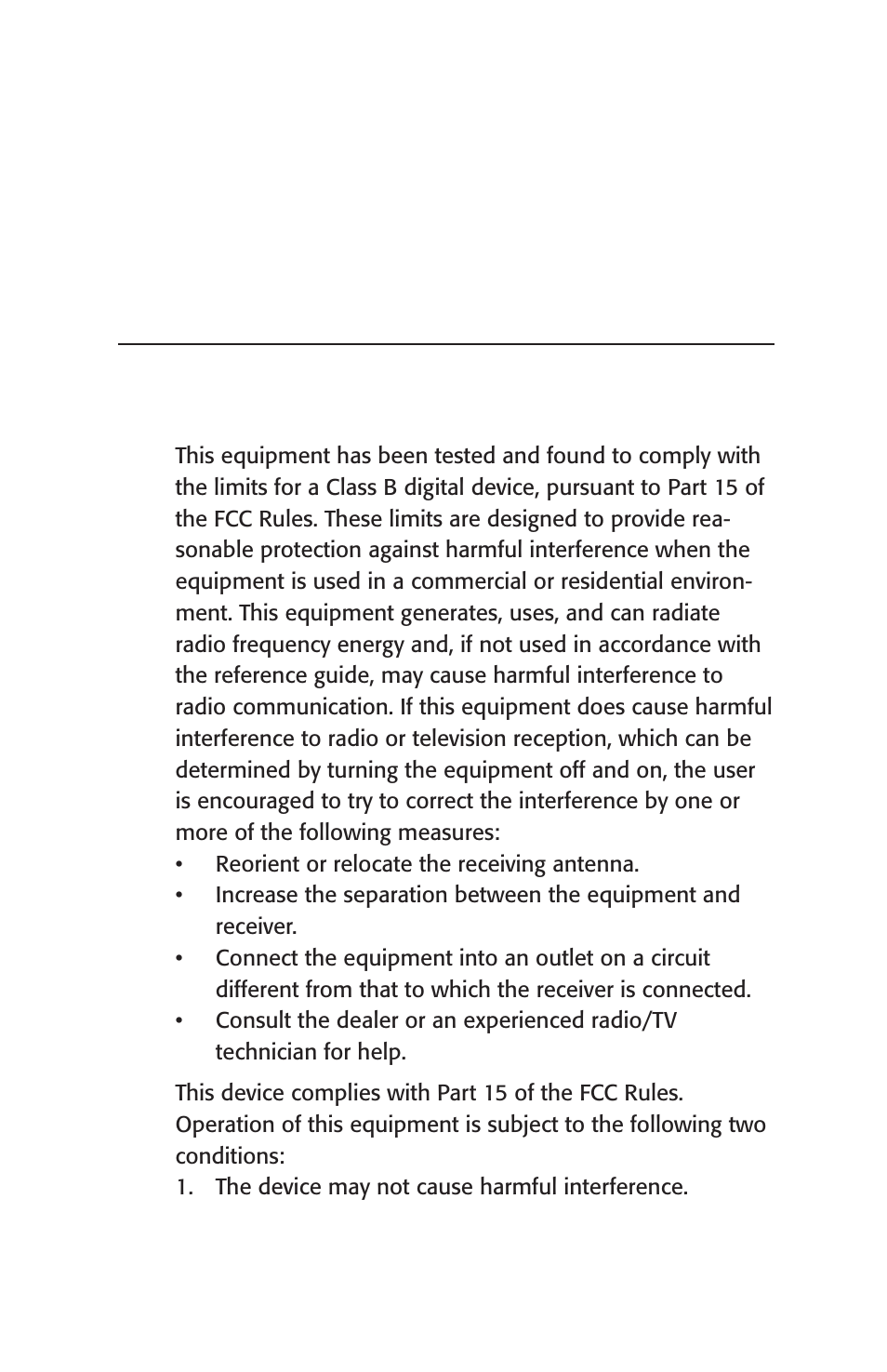 This equipment has been tested and found to comply with the limits for a Class B digital device, pursuant to Part 15 of the FCC Rules. These limits are designed to provide reasonable protection against harmful interference when the equipment is used in a commercial or residential environment. This equipment generates, uses, and can radiate radio frequency energy and, if not used in accordance with the reference guide, may cause harmful interference to radio communication. If this equipment does cause harmful interference to radio or television reception, which can be determined by turning the equipment off and on, the user is encouraged to try to correct the interference by one or more of the following measures:
• Reorient or relocate the receiving antenna.
• Increase the separation between the equipment and receiver.
• Connect the equipment into an outlet on a circuit different from that to which the receiver is connected.
• Consult the dealer or an experienced radio/TV technician for help.

This device complies with Part 15 of the FCC Rules. Operation of this equipment is subject to the following two conditions:
1. The device may not cause harmful interference.